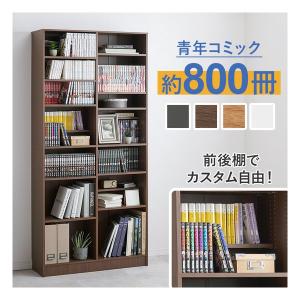 青年コミック
約800冊

前後棚で
カスタム自由！